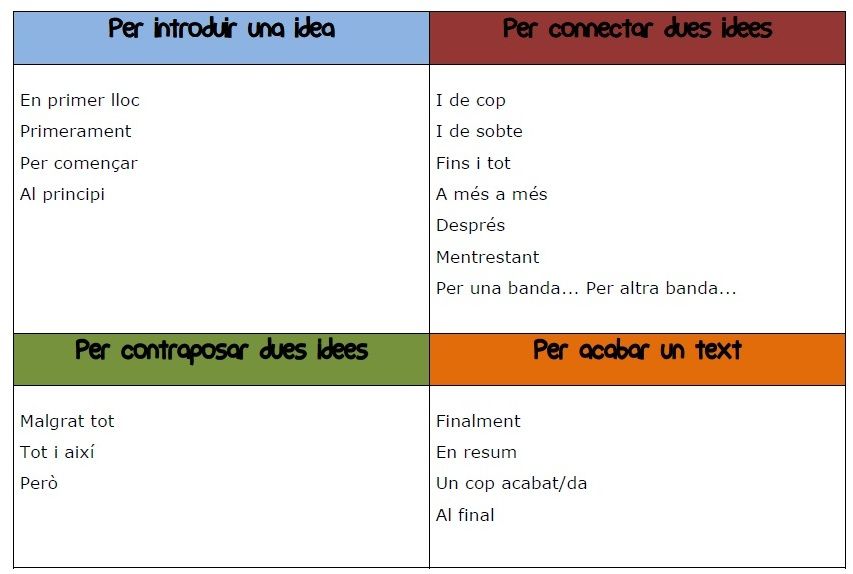 | Per introduir una idea | Per connectar dues idees |
|---|---|
| En primer lloc<br>Primerament<br>Per començar<br>Al principi | I de cop<br>I de sobte<br>Fins i tot<br>A més a més<br>Després<br>Mentrestant<br>Per una banda... Per altra banda... |
| **Per contraposar dues idees** | **Per acabar un text** |
| Malgrat tot<br>Tot i així<br>Però | Finalment<br>En resum<br>Un cop acabat/da<br>Al final |